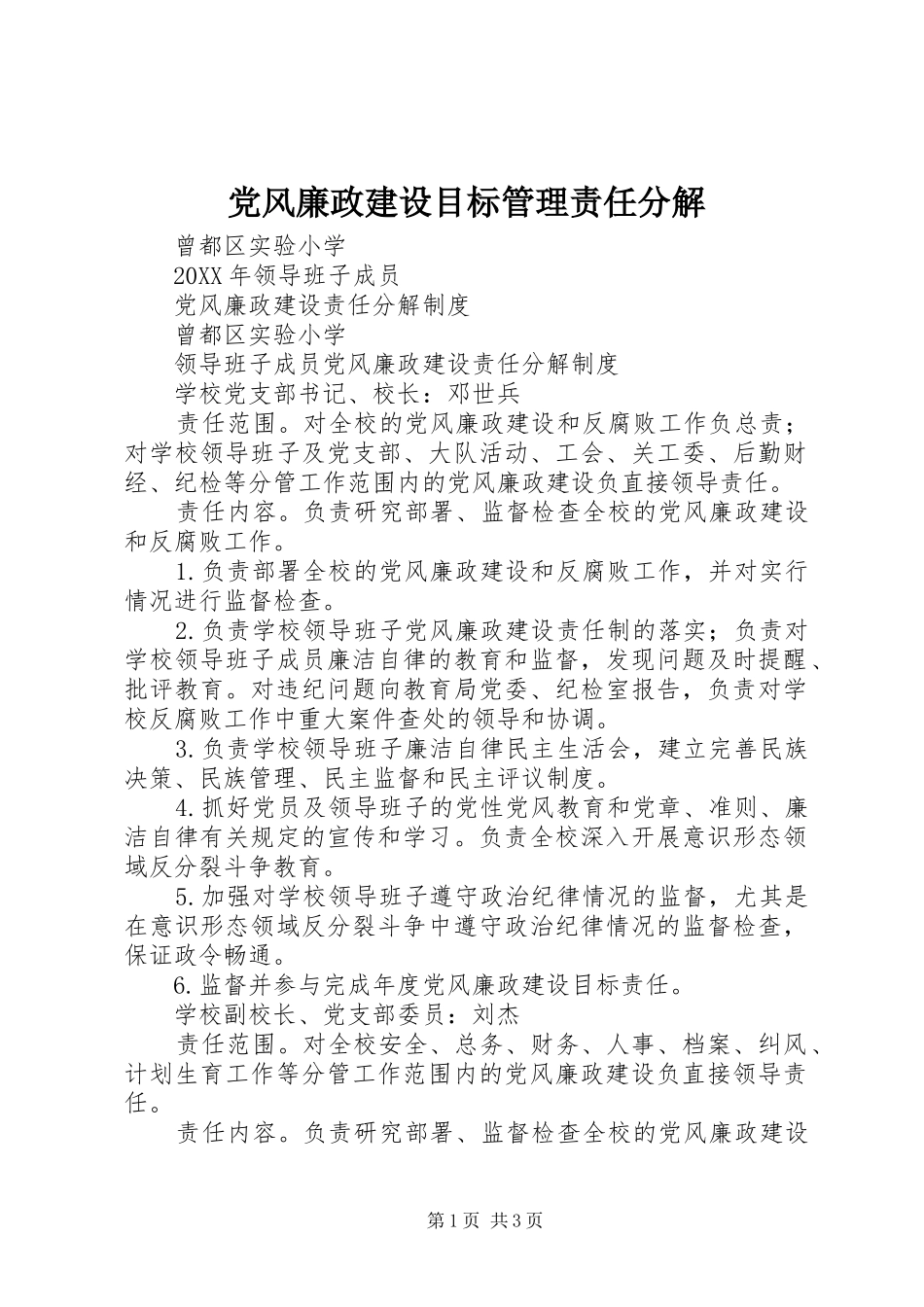 党风廉政建设目标管理责任分解

曾都区实验小学

20XX 年领导班子成员

党风廉政建设责任分解制度

曾都区实验小学

领导班子成员党风廉政建设责任分解制度

学校党支部书记、校长：邓世兵

责任范围。对全校的党风廉政建设和反腐败工作负总责；对学校领导班子及党支部、大队活动、工会、关工委、后勤财经、纪检等分管工作范围内的党风廉政建设负直接领导责任。

责任内容。负责研究部署、监督检查全校的党风廉政建设和反腐败工作。

1.负责部署全校的党风廉政建设和反腐败工作，并对实行情况进行监督检查。

2.负责学校领导班子党风廉政建设责任制的落实；负责对学校领导班子成员廉洁自律的教育和监督，发现问题及时提醒、批评教育。对违纪问题向教育局党委、纪检室报告，负责对学校反腐败工作中重大案件查处的领导和协调。

3.负责学校领导班子廉洁自律民主生活会，建立完善民族决策、民族管理、民主监督和民主评议制度。

4.抓好党员及领导班子的党性党风教育和党章、准则、廉洁自律有关规定的宣传和学习。负责全校深入开展意识形态领域反分裂斗争教育。

5.加强对学校领导班子遵守政治纪律情况的监督，尤其是在意识形态领域反分裂斗争中遵守政治纪律情况的监督检查，保证政令畅通。

6.监督并参与完成年度党风廉政建设目标责任。

学校副校长、党支部委员：刘杰

责任范围。对全校安全、总务、财务、人事、档案、纠风、计划生育工作等分管工作范围内的党风廉政建设负直接领导责任。

责任内容。负责研究部署、监督检查全校的党风廉政建设

第 1 页 共 3 页